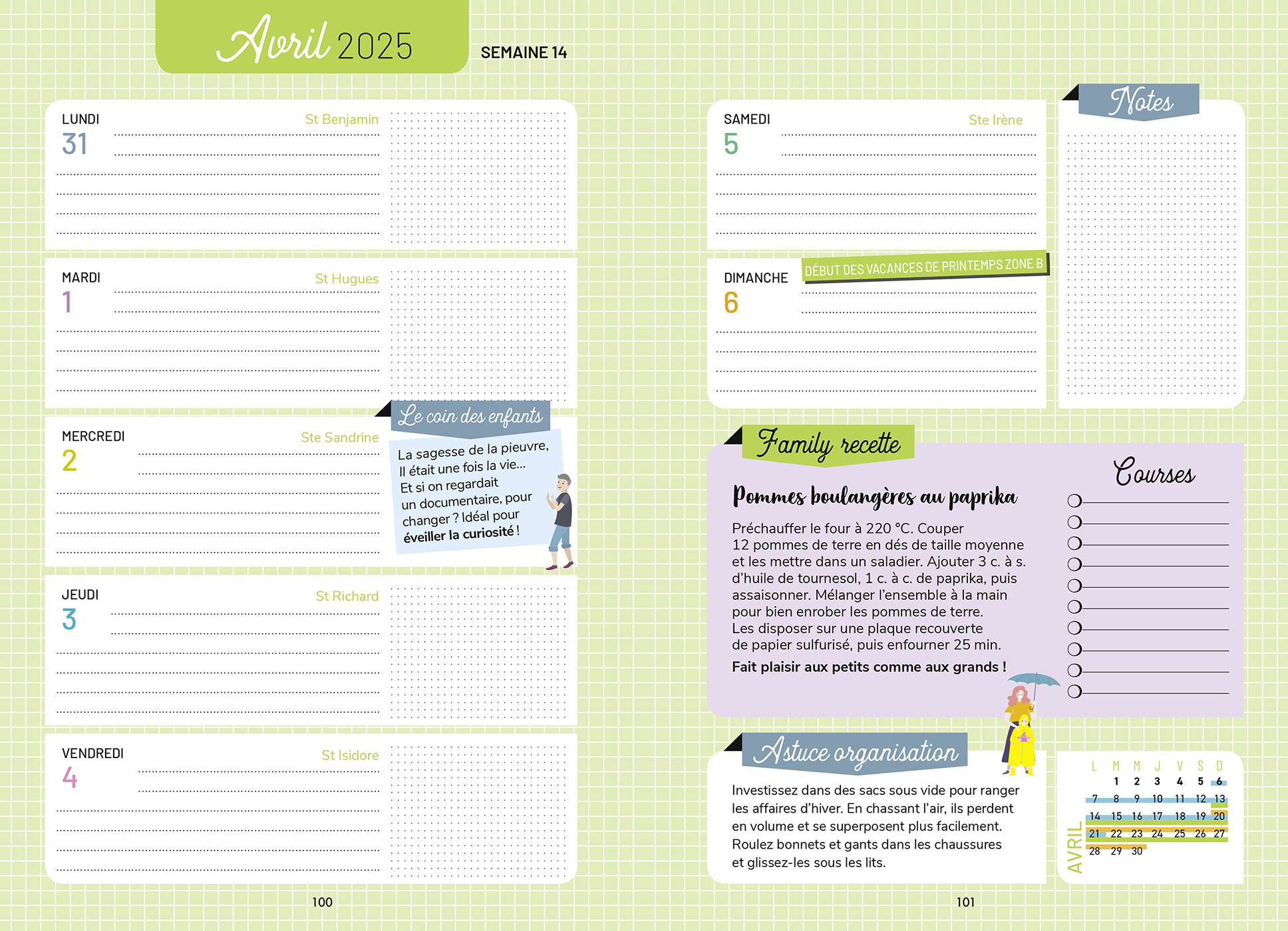 Avril 2025

SEMAINE 14

LUNDI
31
St Benjamin

MARDI
1
St Hugues

MERCREDI
2
Ste Sandrine

Le coin des enfants

La sagesse de la pieuvre, Il était une fois la vie... Et si on regardait un documentaire, pour changer ? Idéal pour éveiller la curiosité !

JEUDI
3
St Richard

VENDREDI
4
St Isidore

100

SAMEDI
5
Ste Irène

DIMANCHE
6
DÉBUT DES VACANCES DE PRINTEMPS ZONE B

Notes

Family recette

Pommes boulangères au paprika

Préchauffer le four à 220 °C. Couper 12 pommes de terre en dés de taille moyenne et les mettre dans un saladier. Ajouter 3 c. à s. d'huile de tournesol, 1 c. à c. de paprika, puis assaisonner. Mélanger l'ensemble à la main pour bien enrober les pommes de terre. Les disposer sur une plaque recouverte de papier sulfurisé, puis enfourner 25 min.

Fait plaisir aux petits comme aux grands !

Courses

Astuce organisation

Investissez dans des sacs sous vide pour ranger les affaires d'hiver. En chassant l'air, ils perdent en volume et se superposent plus facilement. Roulez bonnets et gants dans les chaussures et glissez-les sous les lits.

AVRIL

| L | M | M | J | V | S | D |
|---|---|---|---|---|---|---|
| | 1 | 2 | 3 | 4 | 5 | 6 |
| 7 | 8 | 9 | 10 | 11 | 12 | 13 |
| 14 | 15 | 16 | 17 | 18 | 19 | 20 |
| 21 | 22 | 23 | 24 | 25 | 26 | 27 |
| 28 | 29 | 30 | | | | |

101